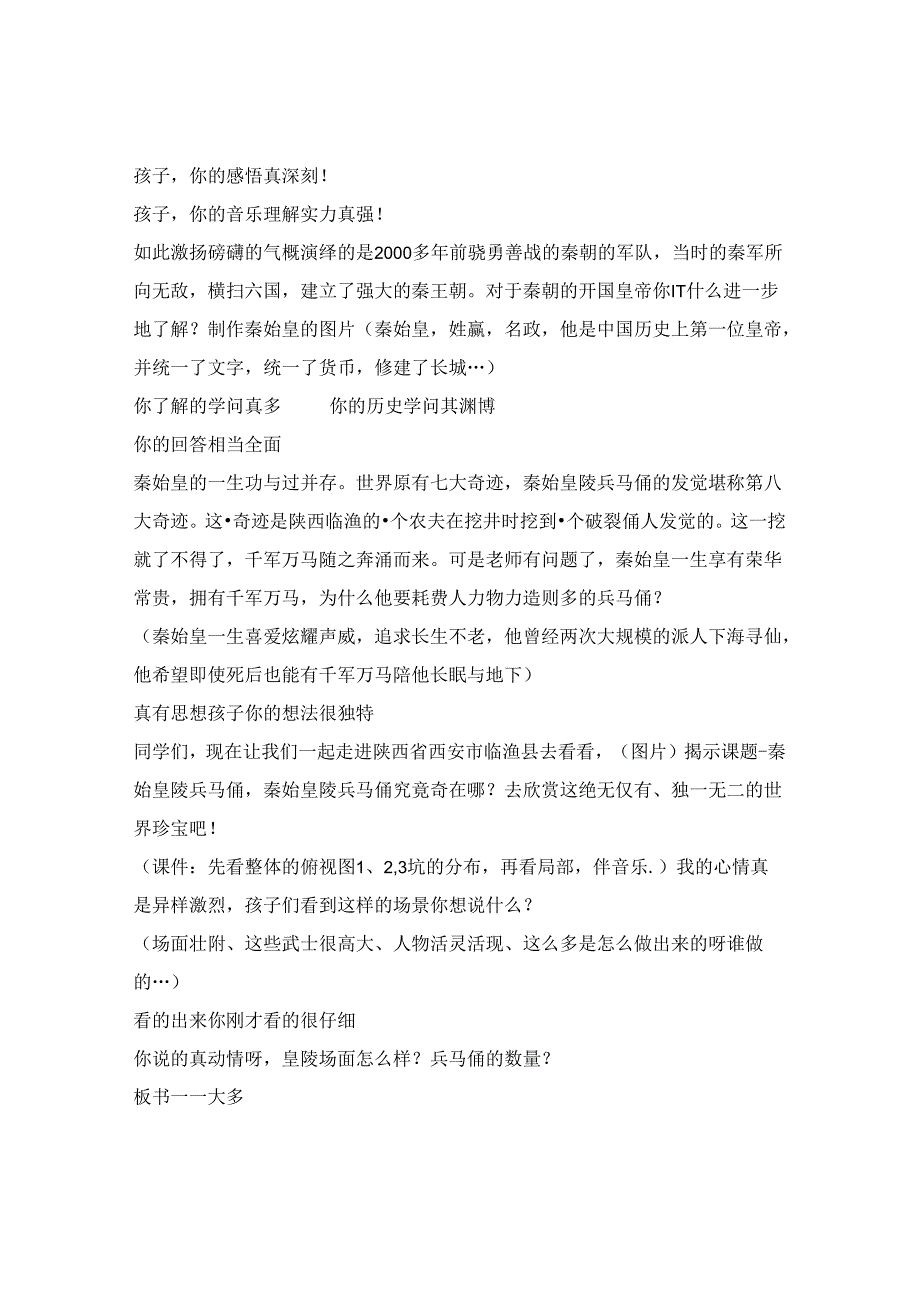 孩子，你的感悟真深刻！

孩子，你的音乐理解实力真强！

如此激扬磅礴的气概演绎的是2000多年前骁勇善战的秦朝的军队，当时的秦军所向无敌，横扫六国，建立了强大的秦王朝。对于秦朝的开国皇帝你IT什么进一步地了解？制作秦始皇的图片（秦始皇，姓嬴，名政，他是中国历史上第一位皇帝，并统一了文字，统一了货币，修建了长城…）

你了解的学问真多　　你的历史学问其渊博

你的回答相当全面

秦始皇的一生功与过并存。世界原有七大奇迹，秦始皇陵兵马俑的发觉堪称第八大奇迹。这•奇迹是陕西临渔的•个农夫在挖井时挖到•个破裂俑人发觉的。这一挖就了不得了，千军万马随之奔涌而来。可是老师有问题了，秦始皇一生享有荣华常贵，拥有千军万马，为什么他要耗费人力物力造则多的兵马俑？

（秦始皇一生喜爱炫耀声威，追求长生不老，他曾经两次大规模的派人下海寻仙，他希望即使死后也能有千军万马陪他长眠与地下）

真有思想孩子你的想法很独特

同学们，现在让我们一起走进陕西省西安市临渔县去看看，（图片）揭示课题-秦始皇陵兵马俑，秦始皇陵兵马俑究竟奇在哪？去欣赏这绝无仅有、独一无二的世界珍宝吧！

（课件：先看整体的俯视图1、2,3坑的分布，再看局部，伴音乐.）我的心情真是异样激烈，孩子们看到这样的场景你想说什么？

（场面壮附、这些武士很高大、人物活灵活现、这么多是怎么做出来的呀谁做的…）

看的出来你刚才看的很仔细

你说的真动情呀，皇陵场面怎么样？兵马俑的数量？

板书一一大多